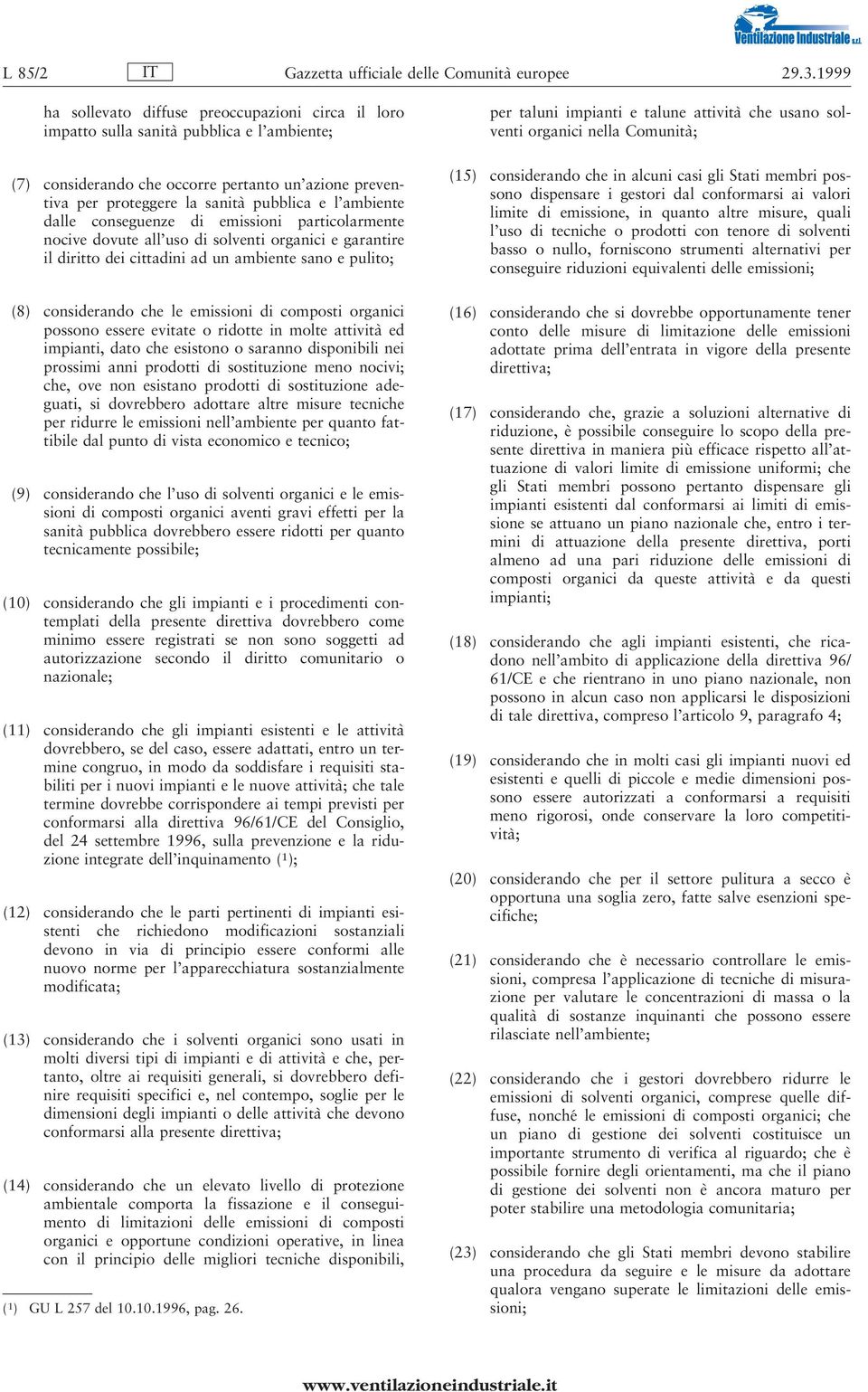 Ventilazione Industriale s.r.l.

L 85/2 IT Gazzetta ufficiale delle Comunità europee 29.3.1999

ha sollevato diffuse preoccupazioni circa il loro impatto sulla sanità pubblica e l'ambiente;

(7) considerando che occorre pertanto un'azione preventiva per proteggere la sanità pubblica e l'ambiente dalle conseguenze di emissioni particolarmente nocive dovute all'uso di solventi organici e garantire il diritto dei cittadini ad un ambiente sano e pulito;

(8) considerando che le emissioni di composti organici possono essere evitate o ridotte in molte attività ed impianti, dato che esistono o saranno disponibili nei prossimi anni prodotti di sostituzione meno nocivi; che, ove non esistano prodotti di sostituzione adeguati, si dovrebbero adottare altre misure tecniche per ridurre le emissioni nell'ambiente per quanto fattibile dal punto di vista economico e tecnico;

(9) considerando che l'uso di solventi organici e le emissioni di composti organici aventi gravi effetti per la sanità pubblica dovrebbero essere ridotti per quanto tecnicamente possibile;

(10) considerando che gli impianti e i procedimenti contemplati della presente direttiva dovrebbero come minimo essere registrati se non sono soggetti ad autorizzazione secondo il diritto comunitario o nazionale;

(11) considerando che gli impianti esistenti e le attività dovrebbero, se del caso, essere adattati, entro un termine congruo, in modo da soddisfare i requisiti stabiliti per i nuovi impianti e le nuove attività; che tale termine dovrebbe corrispondere ai tempi previsti per conformarsi alla direttiva 96/61/CE del Consiglio, del 24 settembre 1996, sulla prevenzione e la riduzione integrate dell'inquinamento ($^1$);

(12) considerando che le parti pertinenti di impianti esistenti che richiedono modificazioni sostanziali devono in via di principio essere conformi alle nuovo norme per l'apparecchiatura sostanzialmente modificata;

(13) considerando che i solventi organici sono usati in molti diversi tipi di impianti e di attività e che, pertanto, oltre ai requisiti generali, si dovrebbero definire requisiti specifici e, nel contempo, soglie per le dimensioni degli impianti o delle attività che devono conformarsi alla presente direttiva;

(14) considerando che un elevato livello di protezione ambientale comporta la fissazione e il conseguimento di limitazioni delle emissioni di composti organici e opportune condizioni operative, in linea con il principio delle migliori tecniche disponibili,

($^1$) GU L 257 del 10.10.1996, pag. 26.

per taluni impianti e talune attività che usano solventi organici nella Comunità;

(15) considerando che in alcuni casi gli Stati membri possono dispensare i gestori dal conformarsi ai valori limite di emissione, in quanto altre misure, quali l'uso di tecniche o prodotti con tenore di solventi basso o nullo, forniscono strumenti alternativi per conseguire riduzioni equivalenti delle emissioni;

(16) considerando che si dovrebbe opportunamente tener conto delle misure di limitazione delle emissioni adottate prima dell'entrata in vigore della presente direttiva;

(17) considerando che, grazie a soluzioni alternative di riduzione, è possibile conseguire lo scopo della presente direttiva in maniera più efficace rispetto all'attuazione di valori limite di emissione uniformi; che gli Stati membri possono pertanto dispensare gli impianti esistenti dal conformarsi ai limiti di emissione se attuano un piano nazionale che, entro i termini di attuazione della presente direttiva, porti almeno ad una pari riduzione delle emissioni di composti organici da queste attività e da questi impianti;

(18) considerando che agli impianti esistenti, che ricadono nell'ambito di applicazione della direttiva 96/61/CE e che rientrano in uno piano nazionale, non possono in alcun caso non applicarsi le disposizioni di tale direttiva, compreso l'articolo 9, paragrafo 4;

(19) considerando che in molti casi gli impianti nuovi ed esistenti e quelli di piccole e medie dimensioni possono essere autorizzati a conformarsi a requisiti meno rigorosi, onde conservare la loro competitività;

(20) considerando che per il settore pulitura a secco è opportuna una soglia zero, fatte salve esenzioni specifiche;

(21) considerando che è necessario controllare le emissioni, compresa l'applicazione di tecniche di misurazione per valutare le concentrazioni di massa o la qualità di sostanze inquinanti che possono essere rilasciate nell'ambiente;

(22) considerando che i gestori dovrebbero ridurre le emissioni di solventi organici, comprese quelle diffuse, nonché le emissioni di composti organici; che un piano di gestione dei solventi costituisce un importante strumento di verifica al riguardo; che è possibile fornire degli orientamenti, ma che il piano di gestione dei solventi non è ancora maturo per poter stabilire una metodologia comunitaria;

(23) considerando che gli Stati membri devono stabilire una procedura da seguire e le misure da adottare qualora vengano superate le limitazioni delle emissioni;

www.ventilazioneindustriale.it